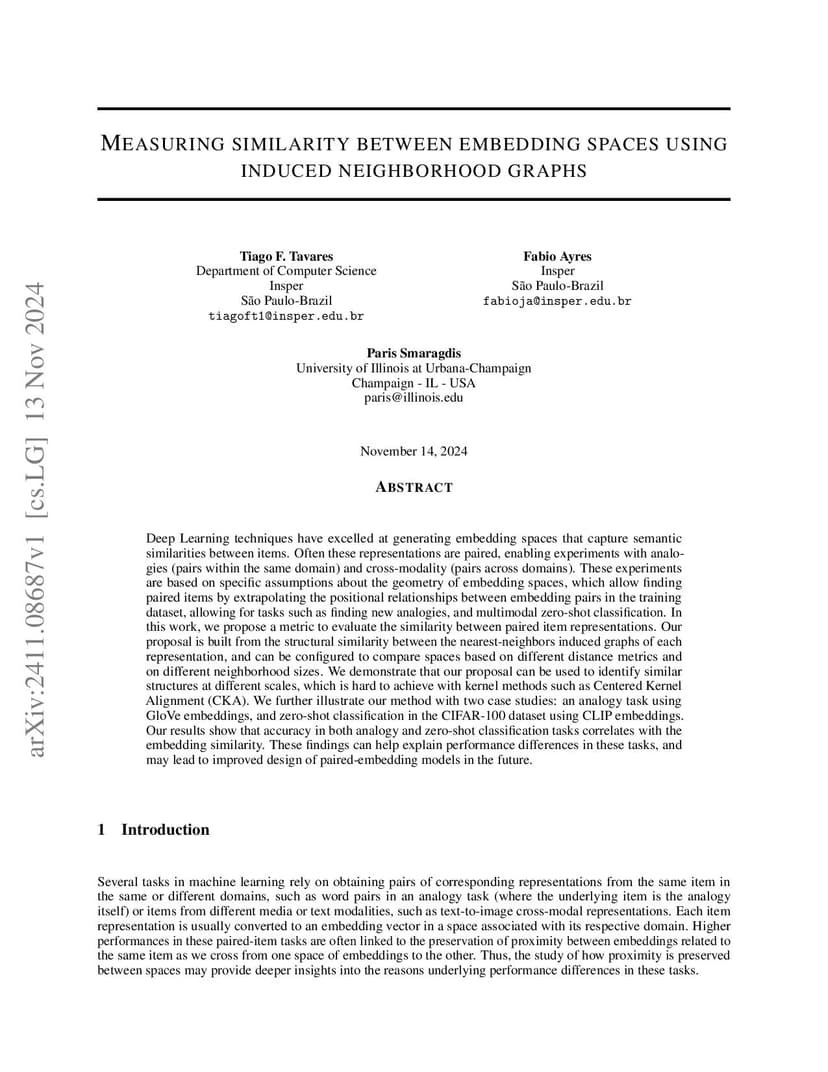 arXiv:2411.08687v1 [cs.LG] 13 Nov 2024

MEASURING SIMILARITY BETWEEN EMBEDDING SPACES USING INDUCED NEIGHBORHOOD GRAPHS

Tiago F. Tavares
Department of Computer Science
Insper
São Paulo-Brazil
tiagoft1@insper.edu.br

Fabio Ayres
Insper
São Paulo-Brazil
fabioja@insper.edu.br

Paris Smaragdis
University of Illinois at Urbana-Champaign
Champaign - IL - USA
paris@illinois.edu

November 14, 2024

ABSTRACT

Deep Learning techniques have excelled at generating embedding spaces that capture semantic similarities between items. Often these representations are paired, enabling experiments with analogies (pairs within the same domain) and cross-modality (pairs across domains). These experiments are based on specific assumptions about the geometry of embedding spaces, which allow finding paired items by extrapolating the positional relationships between embedding pairs in the training dataset, allowing for tasks such as finding new analogies, and multimodal zero-shot classification. In this work, we propose a metric to evaluate the similarity between paired item representations. Our proposal is built from the structural similarity between the nearest-neighbors induced graphs of each representation, and can be configured to compare spaces based on different distance metrics and on different neighborhood sizes. We demonstrate that our proposal can be used to identify similar structures at different scales, which is hard to achieve with kernel methods such as Centered Kernel Alignment (CKA). We further illustrate our method with two case studies: an analogy task using GloVe embeddings, and zero-shot classification in the CIFAR-100 dataset using CLIP embeddings. Our results show that accuracy in both analogy and zero-shot classification tasks correlates with the embedding similarity. These findings can help explain performance differences in these tasks, and may lead to improved design of paired-embedding models in the future.

1 Introduction

Several tasks in machine learning rely on obtaining pairs of corresponding representations from the same item in the same or different domains, such as word pairs in an analogy task (where the underlying item is the analogy itself) or items from different media or text modalities, such as text-to-image cross-modal representations. Each item representation is usually converted to an embedding vector in a space associated with its respective domain. Higher performances in these paired-item tasks are often linked to the preservation of proximity between embeddings related to the same item as we cross from one space of embeddings to the other. Thus, the study of how proximity is preserved between spaces may provide deeper insights into the reasons underlying performance differences in these tasks.